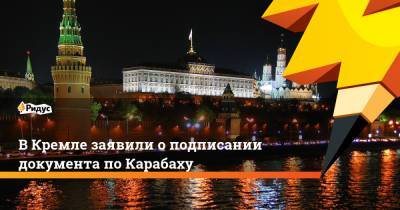 Ридус

В Кремле заявили о подписании документа по Карабаху